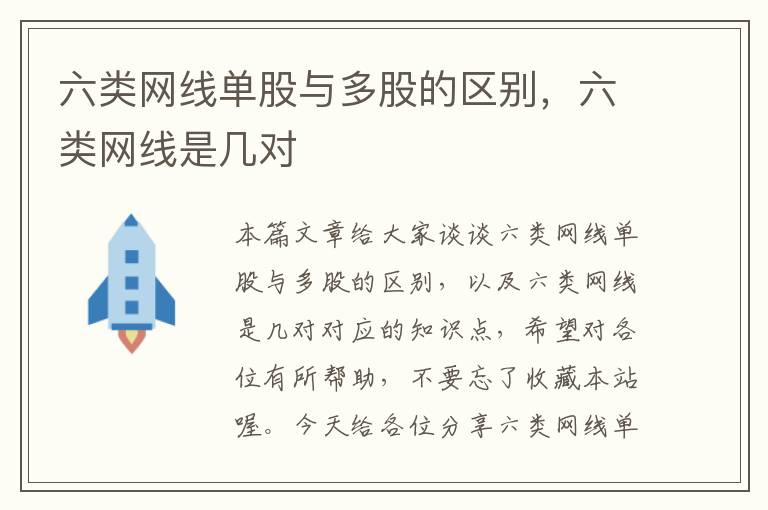 六类网线单股与多股的区别，六类网线是几对

本篇文章给大家谈谈六类网线单股与多股的区别，以及六类网线是几对对应的知识点，希望对各位有所帮助，不要忘了收藏本站喔。今天给各位分享六类网线单